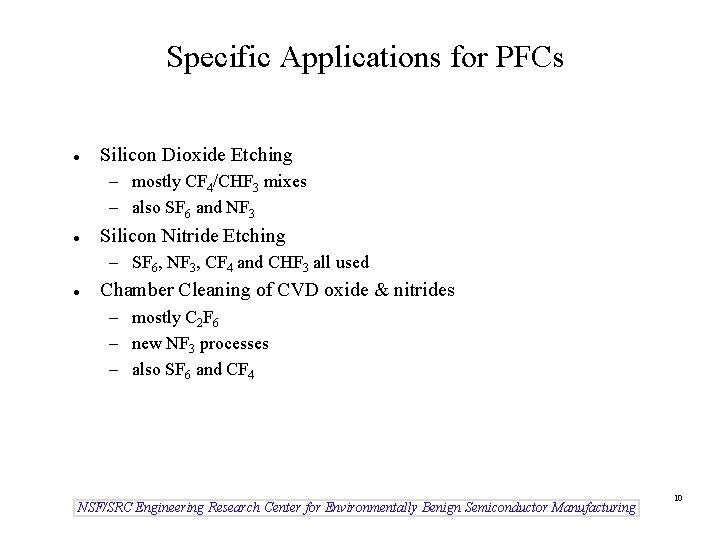 Specific Applications for PFCs

• Silicon Dioxide Etching
- mostly $CF_4$/$CHF_3$ mixes
- also $SF_6$ and $NF_3$
• Silicon Nitride Etching
- $SF_6$, $NF_3$, $CF_4$ and $CHF_3$ all used
• Chamber Cleaning of CVD oxide & nitrides
- mostly $C_2F_6$
- new $NF_3$ processes
- also $SF_6$ and $CF_4$

NSF/SRC Engineering Research Center for Environmentally Benign Semiconductor Manufacturing

10